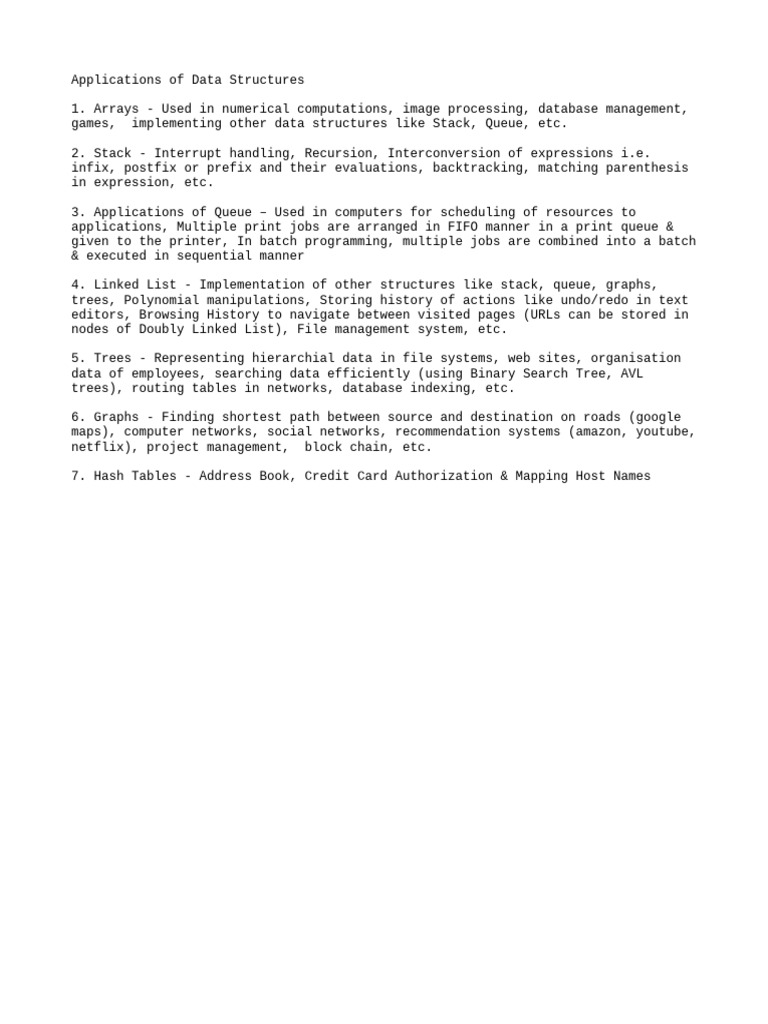 Applications of Data Structures

1. Arrays - Used in numerical computations, image processing, database management, games, implementing other data structures like Stack, Queue, etc.

2. Stack - Interrupt handling, Recursion, Interconversion of expressions i.e. infix, postfix or prefix and their evaluations, backtracking, matching parenthesis in expression, etc.

3. Applications of Queue – Used in computers for scheduling of resources to applications, Multiple print jobs are arranged in FIFO manner in a print queue & given to the printer, In batch programming, multiple jobs are combined into a batch & executed in sequential manner

4. Linked List - Implementation of other structures like stack, queue, graphs, trees, Polynomial manipulations, Storing history of actions like undo/redo in text editors, Browsing History to navigate between visited pages (URLs can be stored in nodes of Doubly Linked List), File management system, etc.

5. Trees - Representing hierarchial data in file systems, web sites, organisation data of employees, searching data efficiently (using Binary Search Tree, AVL trees), routing tables in networks, database indexing, etc.

6. Graphs - Finding shortest path between source and destination on roads (google maps), computer networks, social networks, recommendation systems (amazon, youtube, netflix), project management, block chain, etc.

7. Hash Tables - Address Book, Credit Card Authorization & Mapping Host Names